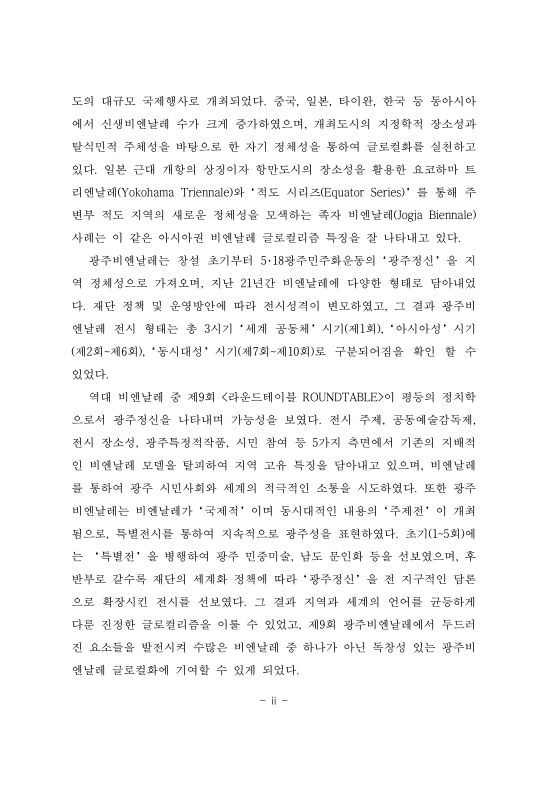 도의 대규모 국제행사로 개최되었다. 중국, 일본, 타이완, 한국 등 동아시아에서 신생비엔날레 수가 크게 증가하였으며, 개최도시의 지정학적 장소성과 탈식민적 주체성을 바탕으로 한 자기 정체성을 통하여 글로컬화를 실천하고 있다. 일본 근대 개항의 상징이자 항만도시의 장소성을 활용한 요코하마 트리엔날레(Yokohama Triennale)와 '적도 시리즈(Equator Series)' 를 통해 주변부 적도 지역의 새로운 정체성을 모색하는 족자 비엔날레(Jogja Biennale) 사례는 이 같은 아시아권 비엔날레 글로컬리즘 특징을 잘 나타내고 있다.

광주비엔날레는 창설 초기부터 5·18광주민주화운동의 '광주정신' 을 지역 정체성으로 가져오며, 지난 21년간 비엔날레에 다양한 형태로 담아내었다. 재단 정책 및 운영방안에 따라 전시성격이 변모하였고, 그 결과 광주비엔날레 전시 형태는 총 3시기 '세계 공동체' 시기(제1회), '아시아성' 시기(제2회~제6회), '동시대성' 시기(제7회~제10회)로 구분되어짐을 확인 할 수 있었다.

역대 비엔날레 중 제9회 <라운드테이블 ROUNDTABLE>이 평등의 정치학으로서 광주정신을 나타내며 가능성을 보였다. 전시 주제, 공동예술감독제, 전시 장소성, 광주특정적작품, 시민 참여 등 5가지 측면에서 기존의 지배적인 비엔날레 모델을 탈피하여 지역 고유 특징을 담아내고 있으며, 비엔날레를 통하여 광주 시민사회와 세계의 적극적인 소통을 시도하였다. 또한 광주비엔날레는 비엔날레가 '국제적' 이며 동시대적인 내용의 '주제전' 이 개최됨으로, 특별전시를 통하여 지속적으로 광주성을 표현하였다. 초기(1~5회)에는 '특별전' 을 병행하여 광주 민중미술, 남도 문인화 등을 선보였으며, 후반부로 갈수록 재단의 세계화 정책에 따라 '광주정신' 을 전 지구적인 담론으로 확장시킨 전시를 선보였다. 그 결과 지역과 세계의 언어를 균등하게 다룬 진정한 글로컬리즘을 이룰 수 있었고, 제9회 광주비엔날레에서 두드러진 요소들을 발전시켜 수많은 비엔날레 중 하나가 아닌 독창성 있는 광주비엔날레 글로컬화에 기여할 수 있게 되었다.

- ii -